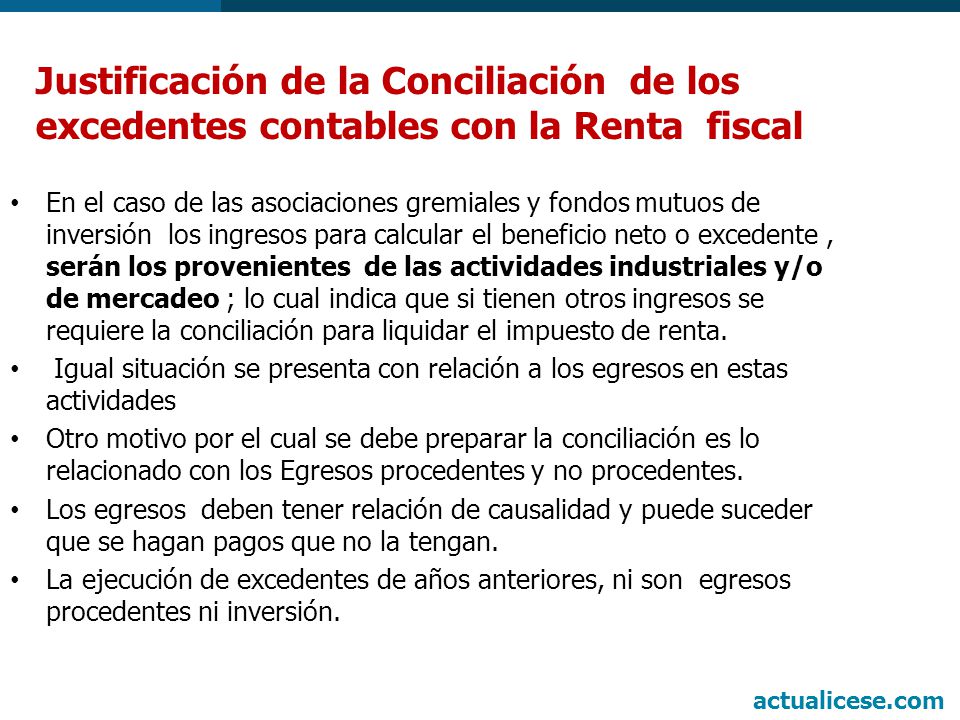 Justificación de la Conciliación de los excedentes contables con la Renta fiscal

• En el caso de las asociaciones gremiales y fondos mutuos de inversión los ingresos para calcular el beneficio neto o excedente , serán los provenientes de las actividades industriales y/o de mercadeo ; lo cual indica que si tienen otros ingresos se requiere la conciliación para liquidar el impuesto de renta.

• Igual situación se presenta con relación a los egresos en estas actividades

• Otro motivo por el cual se debe preparar la conciliación es lo relacionado con los Egresos procedentes y no procedentes.

• Los egresos deben tener relación de causalidad y puede suceder que se hagan pagos que no la tengan.

• La ejecución de excedentes de años anteriores, ni son egresos procedentes ni inversión.

actualicese.com